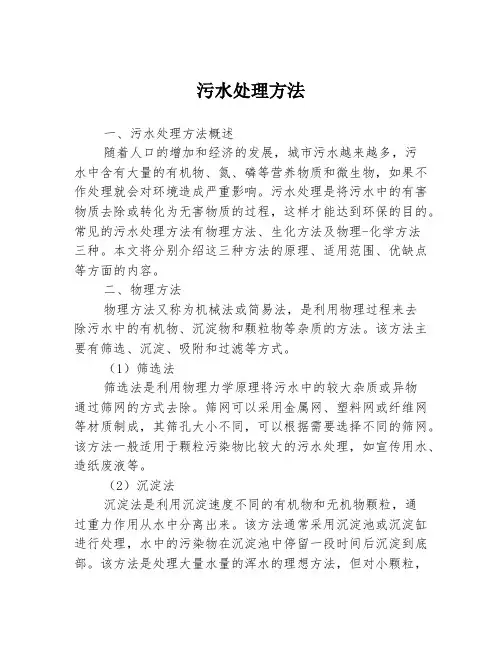 污水处理方法

一、污水处理方法概述

随着人口的增加和经济的发展，城市污水越来越多，污水中含有大量的有机物、氮、磷等营养物质和微生物，如果不作处理就会对环境造成严重影响。污水处理是将污水中的有害物质去除或转化为无害物质的过程，这样才能达到环保的目的。常见的污水处理方法有物理方法、生化方法及物理-化学方法三种。本文将分别介绍这三种方法的原理、适用范围、优缺点等方面的内容。

二、物理方法

物理方法又称为机械法或简易法，是利用物理过程来去除污水中的有机物、沉淀物和颗粒物等杂质的方法。该方法主要有筛选、沉淀、吸附和过滤等方式。

（1）筛选法

筛选法是利用物理力学原理将污水中的较大杂质或异物通过筛网的方式去除。筛网可以采用金属网、塑料网或纤维网等材质制成，其筛孔大小不同，可以根据需要选择不同的筛网。该方法一般适用于颗粒污染物比较大的污水处理，如宣传用水、造纸废液等。

（2）沉淀法

沉淀法是利用沉淀速度不同的有机物和无机物颗粒，通过重力作用从水中分离出来。该方法通常采用沉淀池或沉淀缸进行处理，水中的污染物在沉淀池中停留一段时间后沉淀到底部。该方法是处理大量水量的浑水的理想方法，但对小颗粒，